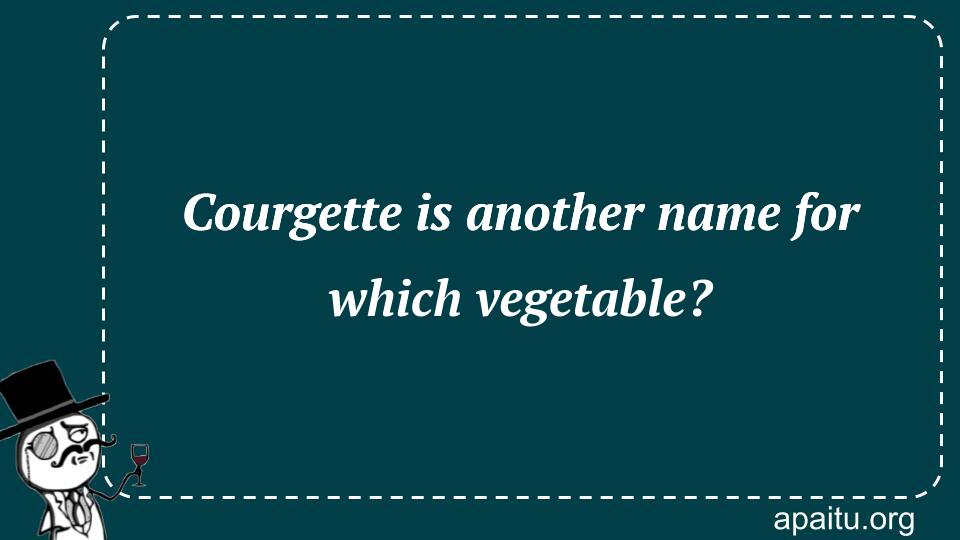 Courgette is another name for which vegetable?

apaitu.org